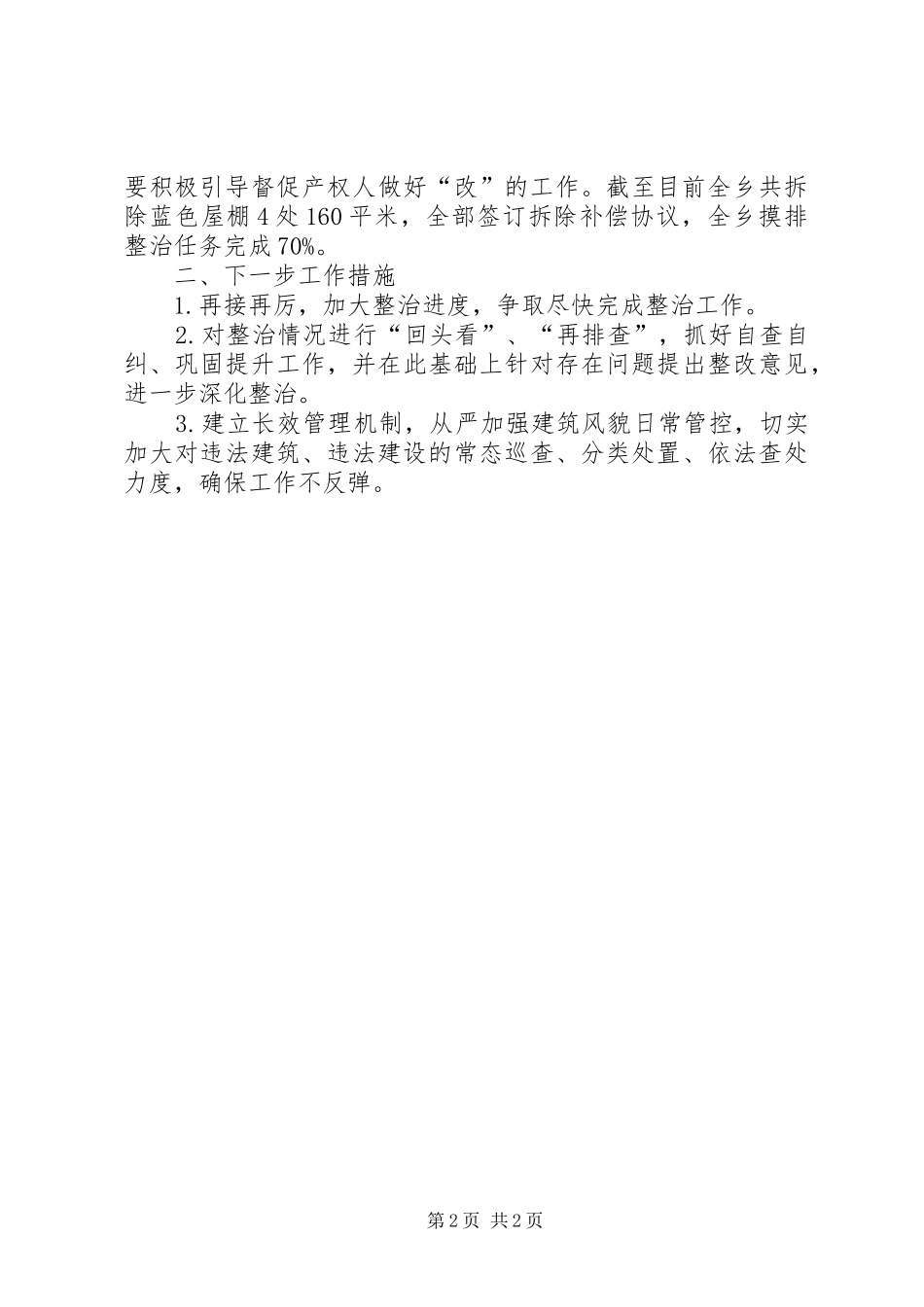 要积极引导督促产权人做好“改”的工作。截至目前全乡共拆除蓝色屋棚4处160平米，全部签订拆除补偿协议，全乡摸排整治任务完成70%。

二、下一步工作措施

1.再接再厉，加大整治进度，争取尽快完成整治工作。

2.对整治情况进行“回头看”、“再排查”，抓好自查自纠、巩固提升工作，并在此基础上针对存在问题提出整改意见，进一步深化整治。

3.建立长效管理机制，从严加强建筑风貌日常管控，切实加大对违法建筑、违法建设的常态巡查、分类处置、依法查处力度，确保工作不反弹。

第2页 共2页